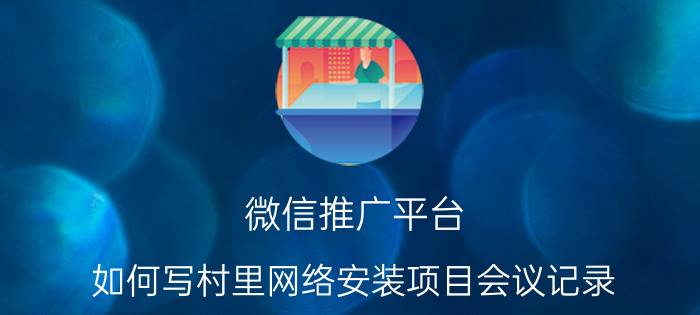 微信推广平台

如何写村里网络安装项目会议记录